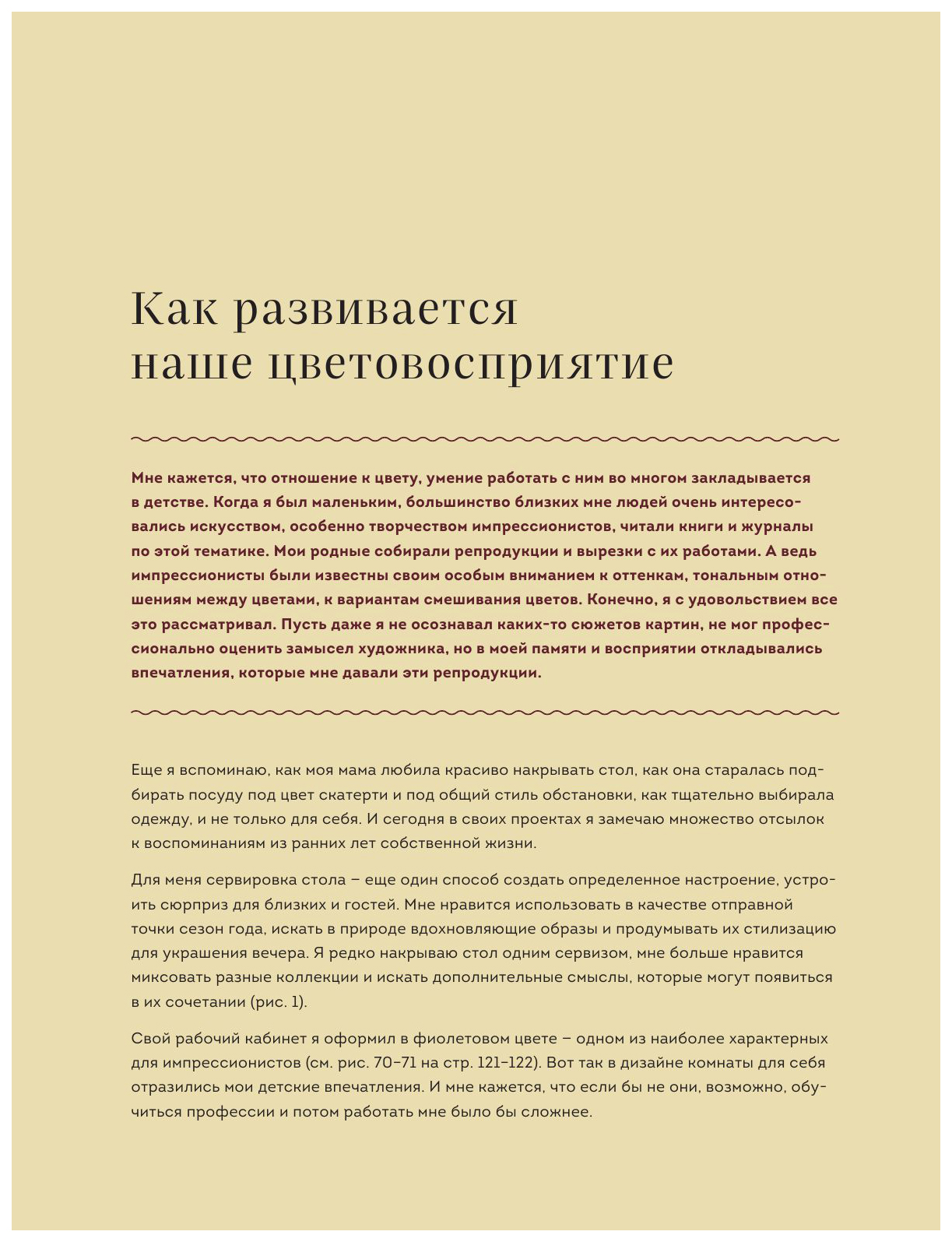 Как развивается наше цветовосприятие

Мне кажется, что отношение к цвету, умение работать с ним во многом закладывается в детстве. Когда я был маленьким, большинство близких мне людей очень интересовались искусством, особенно творчеством импрессионистов, читали книги и журналы по этой тематике. Мои родные собирали репродукции и вырезки с их работами. А ведь импрессионисты были известны своим особым вниманием к оттенкам, тональным отношениям между цветами, к вариантам смешивания цветов. Конечно, я с удовольствием все это рассматривал. Пусть даже я не осознавал каких-то сюжетов картин, не мог профессионально оценить замысел художника, но в моей памяти и восприятии откладывались впечатления, которые мне давали эти репродукции.

Еще я вспоминаю, как моя мама любила красиво накрывать стол, как она старалась подбирать посуду под цвет скатерти и под общий стиль обстановки, как тщательно выбирала одежду, и не только для себя. И сегодня в своих проектах я замечаю множество отсылок к воспоминаниям из ранних лет собственной жизни.

Для меня сервировка стола – еще один способ создать определенное настроение, устроить сюрприз для близких и гостей. Мне нравится использовать в качестве отправной точки сезон года, искать в природе вдохновляющие образы и продумывать их стилизацию для украшения вечера. Я редко накрываю стол одним сервизом, мне больше нравится миксовать разные коллекции и искать дополнительные смыслы, которые могут появиться в их сочетании (рис. 1).

Свой рабочий кабинет я оформил в фиолетовом цвете – одном из наиболее характерных для импрессионистов (см. рис. 70–71 на стр. 121–122). Вот так в дизайне комнаты для себя отразились мои детские впечатления. И мне кажется, что если бы не они, возможно, обучиться профессии и потом работать мне было бы сложнее.